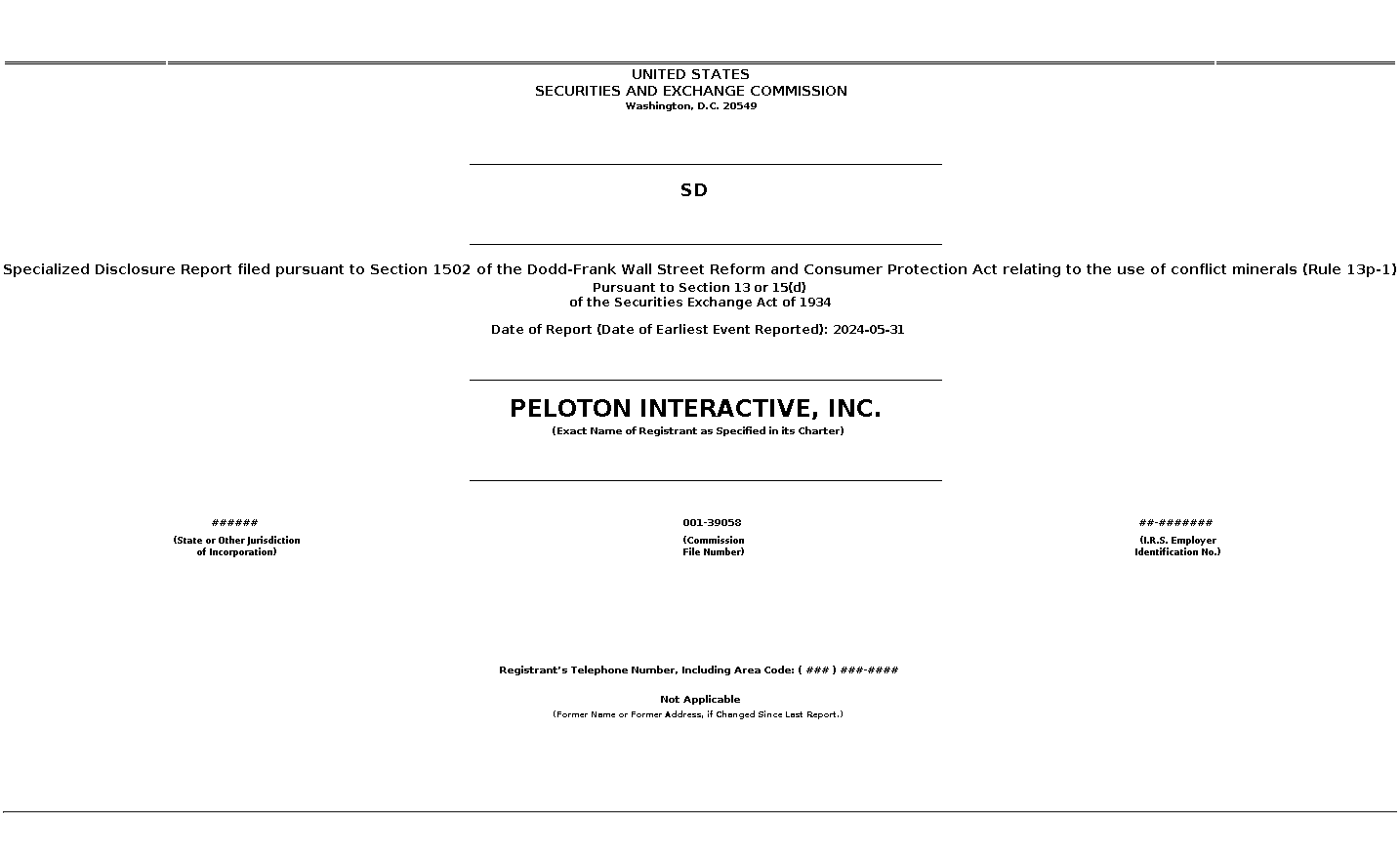 UNITED STATES
SECURITIES AND EXCHANGE COMMISSION
Washington, D.C. 20549

SD

Specialized Disclosure Report filed pursuant to Section 1502 of the Dodd-Frank Wall Street Reform and Consumer Protection Act relating to the use of conflict minerals (Rule 13p-1)
Pursuant to Section 13 or 15(d)
of the Securities Exchange Act of 1934

Date of Report (Date of Earliest Event Reported): 2024-05-31

PELOTON INTERACTIVE, INC.
(Exact Name of Registrant as Specified in its Charter)

######
(State or Other Jurisdiction of Incorporation)

001-39058
(Commission File Number)

##-#######
(I.R.S. Employer Identification No.)

Registrant's Telephone Number, Including Area Code: ( ### ) ###-####

Not Applicable
(Former Name or Former Address, if Changed Since Last Report.)